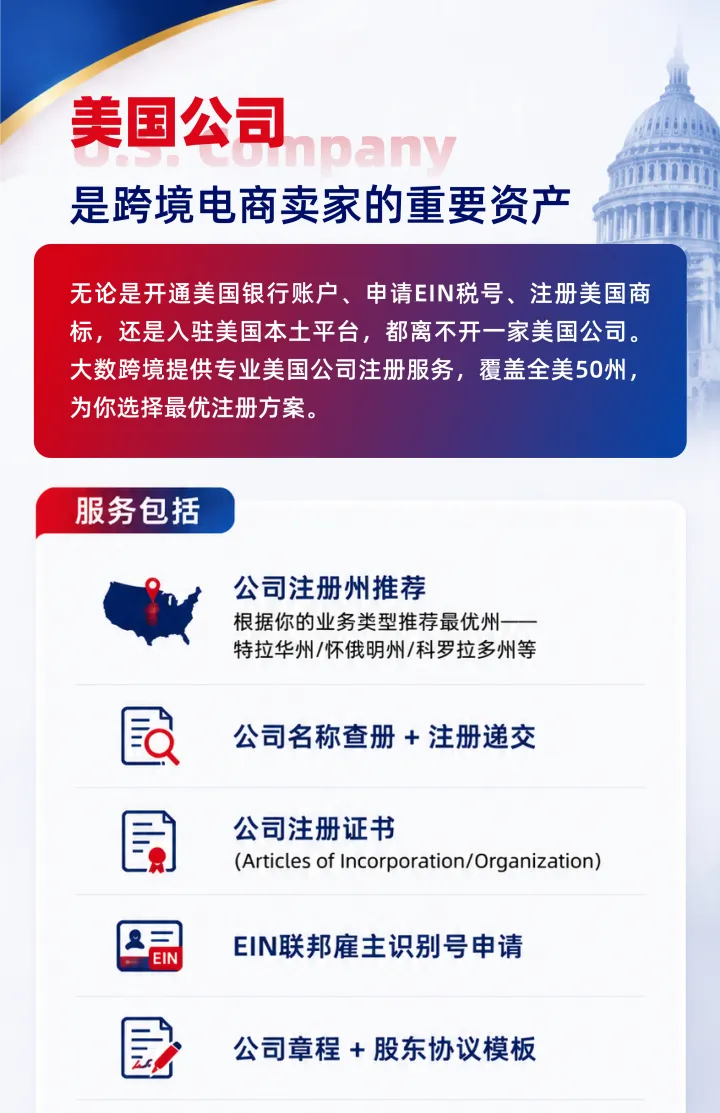 美国公司
U.S. Company
是跨境电商卖家的重要资产

无论是开通美国银行账户、申请EIN税号、注册美国商标，还是入驻美国本土平台，都离不开一家美国公司。大数跨境提供专业美国公司注册服务，覆盖全美50州，为你选择最优注册方案。

服务包括

公司注册州推荐
根据你的业务类型推荐最优州——特拉华州/怀俄明州/科罗拉多州等

公司名称查册 + 注册递交

公司注册证书
(Articles of Incorporation/Organization)

EIN
EIN联邦雇主识别号申请

公司章程 + 股东协议模板